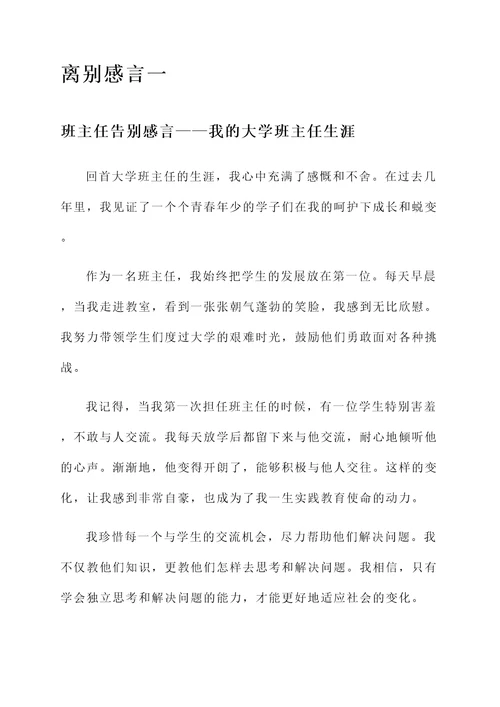 离别感言一

班主任告别感言——我的大学班主任生涯

回首大学班主任的生涯，我心中充满了感慨和不舍。在过去几年里，我见证了一个个青春年少的学子们在我的呵护下成长和蜕变。

作为一名班主任，我始终把学生的发展放在第一位。每天早晨，当我走进教室，看到一张张朝气蓬勃的笑脸，我感到无比欣慰。我努力带领学生们度过大学的艰难时光，鼓励他们勇敢面对各种挑战。

我记得，当我第一次担任班主任的时候，有一位学生特别害羞，不敢与人交流。我每天放学后都留下来与他交流，耐心地倾听他的心声。渐渐地，他变得开朗了，能够积极与他人交往。这样的变化，让我感到非常自豪，也成为了我一生实践教育使命的动力。

我珍惜每一个与学生的交流机会，尽力帮助他们解决问题。我不仅教他们知识，更教他们怎样去思考和解决问题。我相信，只有学会独立思考和解决问题的能力，才能更好地适应社会的变化。